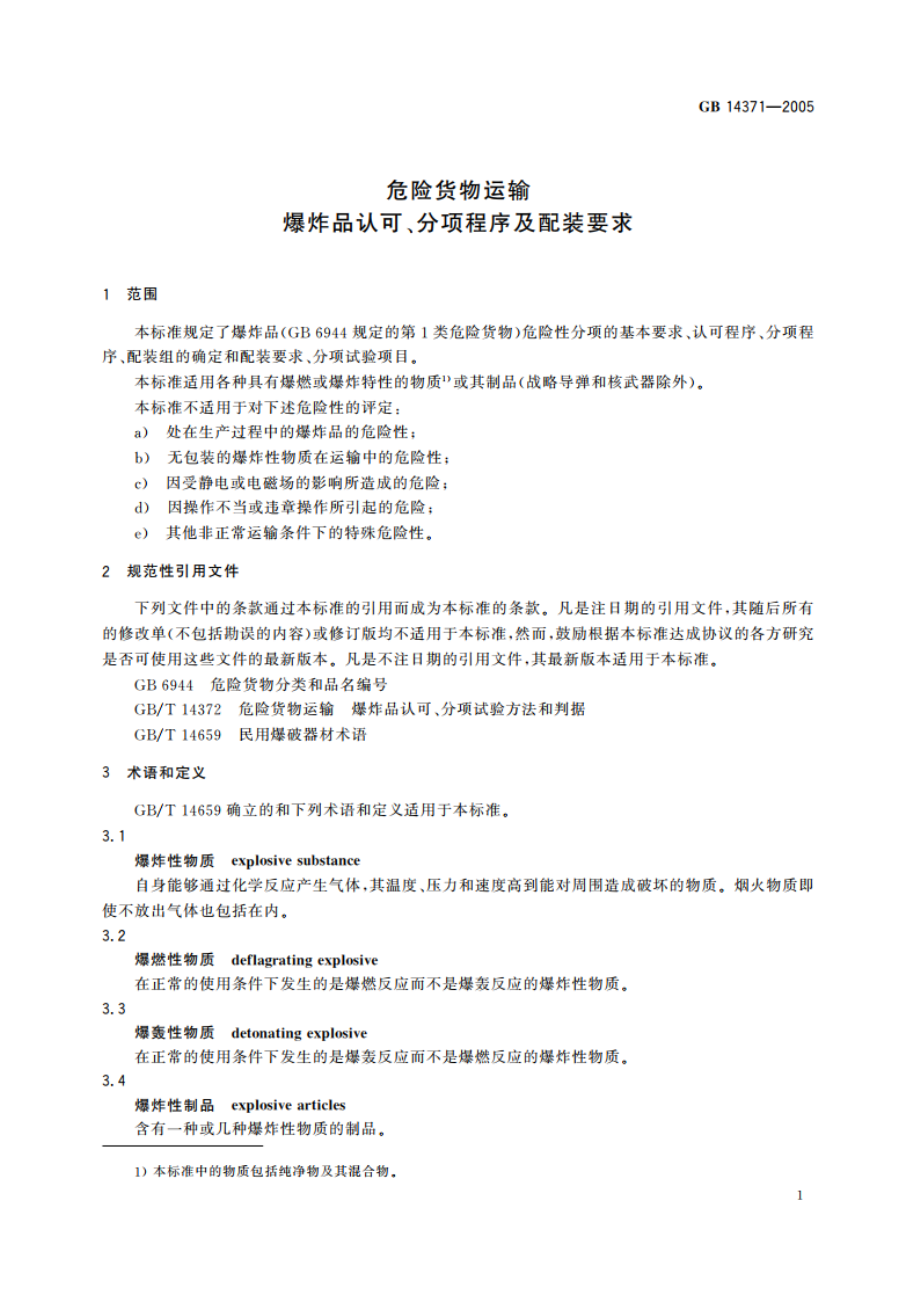 GB 14371—2005

危险货物运输
爆炸品认可、分项程序及配装要求

1 范围

本标准规定了爆炸品(GB 6944 规定的第 1 类危险货物)危险性分项的基本要求、认可程序、分项程序、配装组的确定和配装要求、分项试验项目。

本标准适用各种具有爆燃或爆炸特性的物质$^{1)}$或其制品(战略导弹和核武器除外)。

本标准不适用于对下述危险性的评定：

a) 处在生产过程中的爆炸品的危险性；

b) 无包装的爆炸性物质在运输中的危险性；

c) 因受静电或电磁场的影响所造成的危险；

d) 因操作不当或违章操作所引起的危险；

e) 其他非正常运输条件下的特殊危险性。

2 规范性引用文件

下列文件中的条款通过本标准的引用而成为本标准的条款。凡是注日期的引用文件，其随后所有的修改单(不包括勘误的内容)或修订版均不适用于本标准，然而，鼓励根据本标准达成协议的各方研究是否可使用这些文件的最新版本。凡是不注日期的引用文件，其最新版本适用于本标准。

GB 6944 危险货物分类和品名编号

GB/T 14372 危险货物运输 爆炸品认可、分项试验方法和判据

GB/T 14659 民用爆破器材术语

3 术语和定义

GB/T 14659 确立的和下列术语和定义适用于本标准。

3.1

爆炸性物质 explosive substance

自身能够通过化学反应产生气体，其温度、压力和速度高到能对周围造成破坏的物质。烟火物质即使不放出气体也包括在内。

3.2

爆燃性物质 deflagrating explosive

在正常的使用条件下发生的是爆燃反应而不是爆轰反应的爆炸性物质。

3.3

爆轰性物质 detonating explosive

在正常的使用条件下发生的是爆轰反应而不是爆燃反应的爆炸性物质。

3.4

爆炸性制品 explosive articles

含有一种或几种爆炸性物质的制品。

1) 本标准中的物质包括纯净物及其混合物。

1